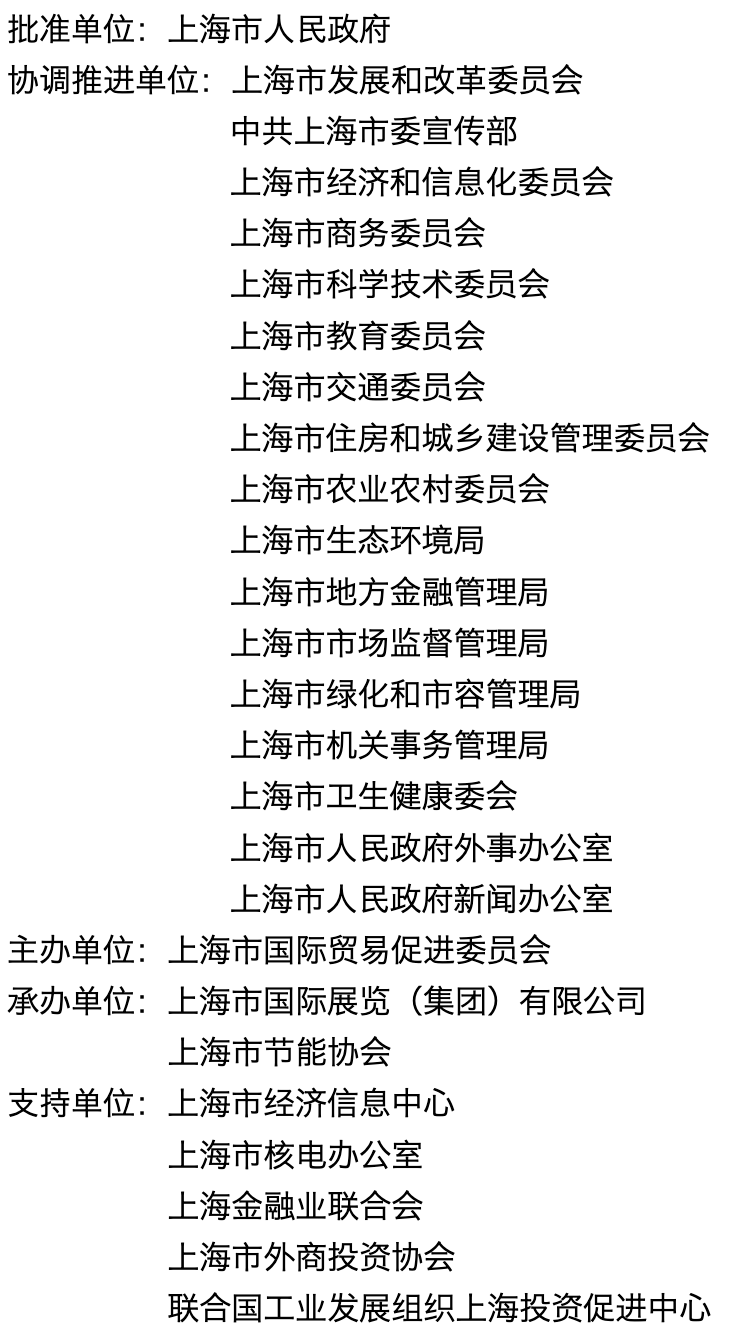 批准单位：上海市人民政府
协调推进单位：上海市发展和改革委员会
中共上海市委宣传部
上海市经济和信息化委员会
上海市商务委员会
上海市科学技术委员会
上海市教育委员会
上海市交通委员会
上海市住房和城乡建设管理委员会
上海市农业农村委员会
上海市生态环境局
上海市地方金融管理局
上海市市场监督管理局
上海市绿化和市容管理局
上海市机关事务管理局
上海市卫生健康委会
上海市人民政府外事办公室
上海市人民政府新闻办公室
主办单位：上海市国际贸易促进委员会
承办单位：上海市国际展览（集团）有限公司
上海市节能协会
支持单位：上海市经济信息中心
上海市核电办公室
上海金融业联合会
上海市外商投资协会
联合国工业发展组织上海投资促进中心